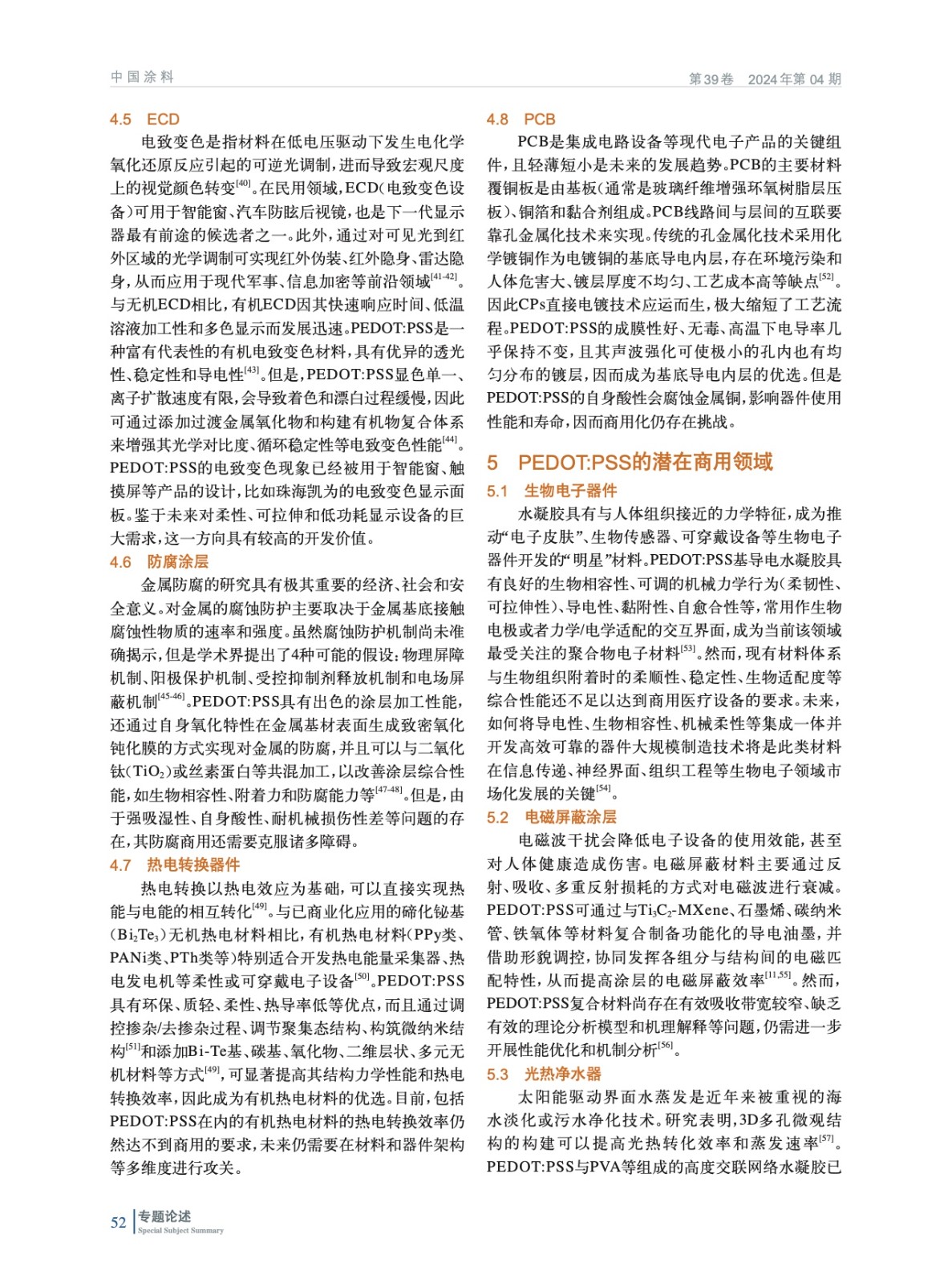 中国涂料　　第39卷　2024年第04期

4.5　ECD

电致变色是指材料在低电压驱动下发生电化学氧化还原反应引起的可逆光调制，进而导致宏观尺度上的视觉颜色转变$^{[40]}$。在民用领域，ECD（电致变色设备）可用于智能窗、汽车防眩后视镜，也是下一代显示器最有前途的候选者之一。此外，通过对可见光到红外区域的光学调制可实现红外伪装、红外隐身、雷达隐身，从而应用于现代军事、信息加密等前沿领域$^{[41-42]}$。与无机ECD相比，有机ECD因其快速响应时间、低温溶液加工性和多色显示而发展迅速。PEDOT:PSS是一种富有代表性的有机电致变色材料，具有优异的透光性、稳定性和导电性$^{[43]}$。但是，PEDOT:PSS显色单一、离子扩散速度有限，会导致着色和漂白过程缓慢，因此可通过添加过渡金属氧化物和构建有机物复合体系来增强其光学对比度、循环稳定性等电致变色性能$^{[44]}$。PEDOT:PSS的电致变色现象已经被用于智能窗、触摸屏等产品的设计，比如珠海凯为的电致变色显示面板。鉴于未来对柔性、可拉伸和低功耗显示设备的巨大需求，这一方向具有较高的开发价值。

4.6　防腐涂层

金属防腐的研究具有极其重要的经济、社会和安全意义。对金属的腐蚀防护主要取决于金属基底接触腐蚀性物质的速率和强度。虽然腐蚀防护机制尚未准确揭示，但是学术界提出了4种可能的假设：物理屏障机制、阳极保护机制、受控抑制剂释放机制和电场屏蔽机制$^{[45-46]}$。PEDOT:PSS具有出色的涂层加工性能，还通过自身氧化特性在金属基材表面生成致密氧化钝化膜的方式实现对金属的防腐，并且可以与二氧化钛（$TiO_2$）或丝素蛋白等共混加工，以改善涂层综合性能，如生物相容性、附着力和防腐能力等$^{[47-48]}$。但是，由于强吸湿性、自身酸性、耐机械损伤性差等问题的存在，其防腐商用还需要克服诸多障碍。

4.7　热电转换器件

热电转换以热电效应为基础，可以直接实现热能与电能的相互转化$^{[49]}$。与已商业化应用的碲化铋基（$Bi_2Te_3$）无机热电材料相比，有机热电材料（PPy类、PANi类、PTh类等）特别适合开发热电能量采集器、热电发电机等柔性或可穿戴电子设备$^{[50]}$。PEDOT:PSS具有环保、质轻、柔性、热导率低等优点，而且通过调控掺杂/去掺杂过程、调节聚集态结构、构筑微纳米结构$^{[51]}$和添加Bi-Te基、碳基、氧化物、二维层状、多元无机材料等方式$^{[49]}$，可显著提高其结构力学性能和热电转换效率，因此成为有机热电材料的优选。目前，包括PEDOT:PSS在内的有机热电材料的热电转换效率仍然达不到商用的要求，未来仍需要在材料和器件架构等多维度进行攻关。

4.8　PCB

PCB是集成电路设备等现代电子产品的关键组件，且轻薄短小是未来的发展趋势。PCB的主要材料覆铜板是由基板（通常是玻璃纤维增强环氧树脂层压板）、铜箔和黏合剂组成。PCB线路间与层间的互联要靠孔金属化技术来实现。传统的孔金属化技术采用化学镀铜作为电镀铜的基底导电内层，存在环境污染和人体危害大、镀层厚度不均匀、工艺成本高等缺点$^{[52]}$。因此CPs直接电镀技术应运而生，极大缩短了工艺流程。PEDOT:PSS的成膜性好、无毒、高温下电导率几乎保持不变，且其声波强化可使极小的孔内也有均匀分布的镀层，因而成为基底导电内层的优选。但是PEDOT:PSS的自身酸性会腐蚀金属铜，影响器件使用性能和寿命，因而商用化仍存在挑战。

5　PEDOT:PSS的潜在商用领域

5.1　生物电子器件

水凝胶具有与人体组织接近的力学特征，成为推动“电子皮肤”、生物传感器、可穿戴设备等生物电子器件开发的“明星”材料。PEDOT:PSS基导电水凝胶具有良好的生物相容性、可调的机械力学行为（柔韧性、可拉伸性）、导电性、黏附性、自愈合性等，常用作生物电极或者力学/电学适配的交互界面，成为当前该领域最受关注的聚合物电子材料$^{[53]}$。然而，现有材料体系与生物组织附着时的柔顺性、稳定性、生物适配度等综合性能还不足以达到商用医疗设备的要求。未来，如何将导电性、生物相容性、机械柔性等集成一体并开发高效可靠的器件大规模制造技术将是此类材料在信息传递、神经界面、组织工程等生物电子领域市场化发展的关键$^{[54]}$。

5.2　电磁屏蔽涂层

电磁波干扰会降低电子设备的使用效能，甚至对人体健康造成伤害。电磁屏蔽材料主要通过反射、吸收、多重反射损耗的方式对电磁波进行衰减。PEDOT:PSS可通过与$Ti_3C_2$-MXene、石墨烯、碳纳米管、铁氧体等材料复合制备功能化的导电油墨，并借助形貌调控，协同发挥各组分与结构间的电磁匹配特性，从而提高涂层的电磁屏蔽效率$^{[11,55]}$。然而，PEDOT:PSS复合材料尚存在有效吸收带宽较窄、缺乏有效的理论分析模型和机理解释等问题，仍需进一步开展性能优化和机制分析$^{[56]}$。

5.3　光热净水器

太阳能驱动界面水蒸发是近年来被重视的海水淡化或污水净化技术。研究表明，3D多孔微观结构的构建可以提高光热转化效率和蒸发速率$^{[57]}$。PEDOT:PSS与PVA等组成的高度交联网络水凝胶已

52　专题论述
Special Subject Summary